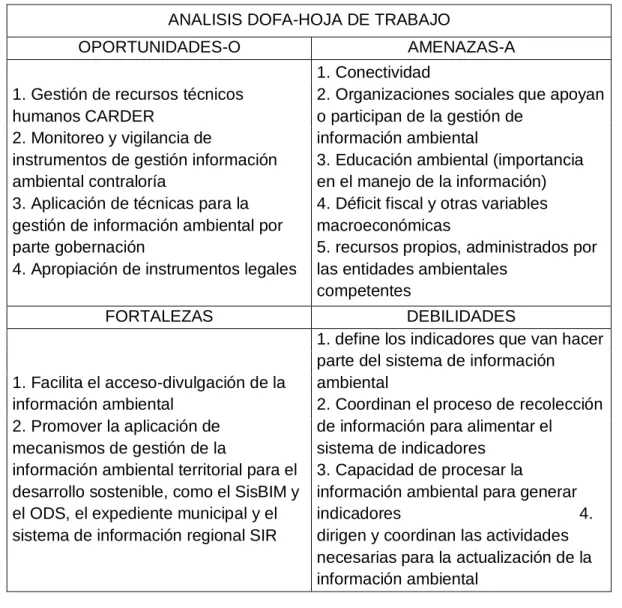 | ANALISIS DOFA-HOJA DE TRABAJO | |
|---|---|
| OPORTUNIDADES-O | AMENAZAS-A |
| 1. Gestión de recursos técnicos humanos CARDER 2. Monitoreo y vigilancia de instrumentos de gestión información ambiental contraloría 3. Aplicación de técnicas para la gestión de información ambiental por parte gobernación 4. Apropiación de instrumentos legales | 1. Conectividad 2. Organizaciones sociales que apoyan o participan de la gestión de información ambiental 3. Educación ambiental (importancia en el manejo de la información) 4. Déficit fiscal y otras variables macroeconómicas 5. recursos propios, administrados por las entidades ambientales competentes |
| FORTALEZAS | DEBILIDADES |
| 1. Facilita el acceso-divulgación de la información ambiental 2. Promover la aplicación de mecanismos de gestión de la información ambiental territorial para el desarrollo sostenible, como el SisBIM y el ODS, el expediente municipal y el sistema de información regional SIR | 1. define los indicadores que van hacer parte del sistema de información ambiental 2. Coordinan el proceso de recolección de información para alimentar el sistema de indicadores 3. Capacidad de procesar la información ambiental para generar indicadores 4. dirigen y coordinan las actividades necesarias para la actualización de la información ambiental |